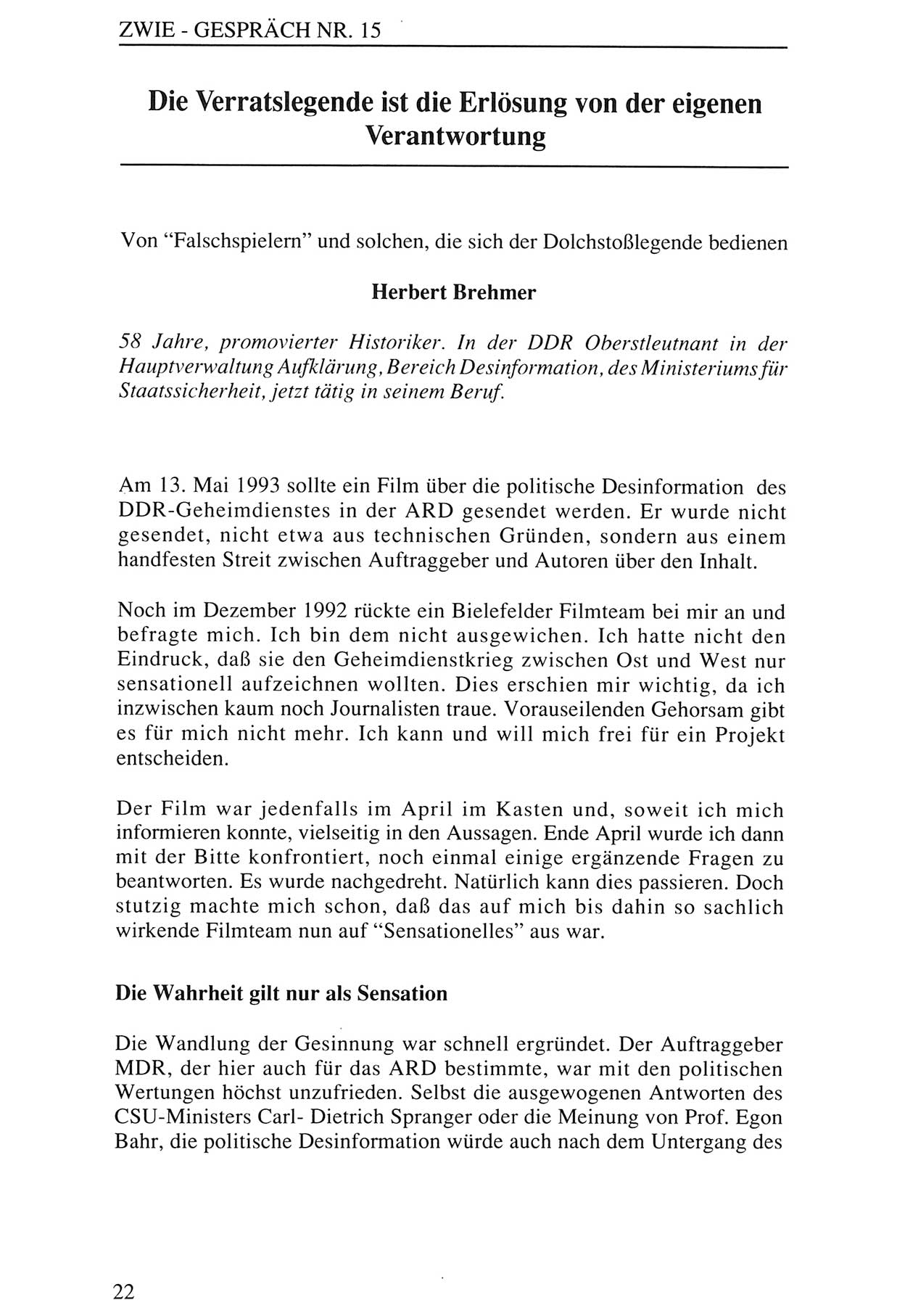 ZWIE - GESPRÄCH NR. 15

Die Verratslegende ist die Erlösung von der eigenen Verantwortung

Von "Falschspielern" und solchen, die sich der Dolchstoßlegende bedienen

Herbert Brehmer

58 Jahre, promovierter Historiker. In der DDR Oberstleutnant in der Hauptverwaltung Aufklärung, Bereich Desinformation, des Ministeriums für Staatssicherheit, jetzt tätig in seinem Beruf.

Am 13. Mai 1993 sollte ein Film über die politische Desinformation des DDR-Geheimdienstes in der ARD gesendet werden. Er wurde nicht gesendet, nicht etwa aus technischen Gründen, sondern aus einem handfesten Streit zwischen Auftraggeber und Autoren über den Inhalt.

Noch im Dezember 1992 rückte ein Bielefelder Filmteam bei mir an und befragte mich. Ich bin dem nicht ausgewichen. Ich hatte nicht den Eindruck, daß sie den Geheimdienstkrieg zwischen Ost und West nur sensationell aufzeichnen wollten. Dies erschien mir wichtig, da ich inzwischen kaum noch Journalisten traue. Vorauseilenden Gehorsam gibt es für mich nicht mehr. Ich kann und will mich frei für ein Projekt entscheiden.

Der Film war jedenfalls im April im Kasten und, soweit ich mich informieren konnte, vielseitig in den Aussagen. Ende April wurde ich dann mit der Bitte konfrontiert, noch einmal einige ergänzende Fragen zu beantworten. Es wurde nachgedreht. Natürlich kann dies passieren. Doch stutzig machte mich schon, daß das auf mich bis dahin so sachlich wirkende Filmteam nun auf "Sensationelles" aus war.

Die Wahrheit gilt nur als Sensation

Die Wandlung der Gesinnung war schnell ergründet. Der Auftraggeber MDR, der hier auch für das ARD bestimmte, war mit den politischen Wertungen höchst unzufrieden. Selbst die ausgewogenen Antworten des CSU-Ministers Carl- Dietrich Spranger oder die Meinung von Prof. Egon Bahr, die politische Desinformation würde auch nach dem Untergang des

22